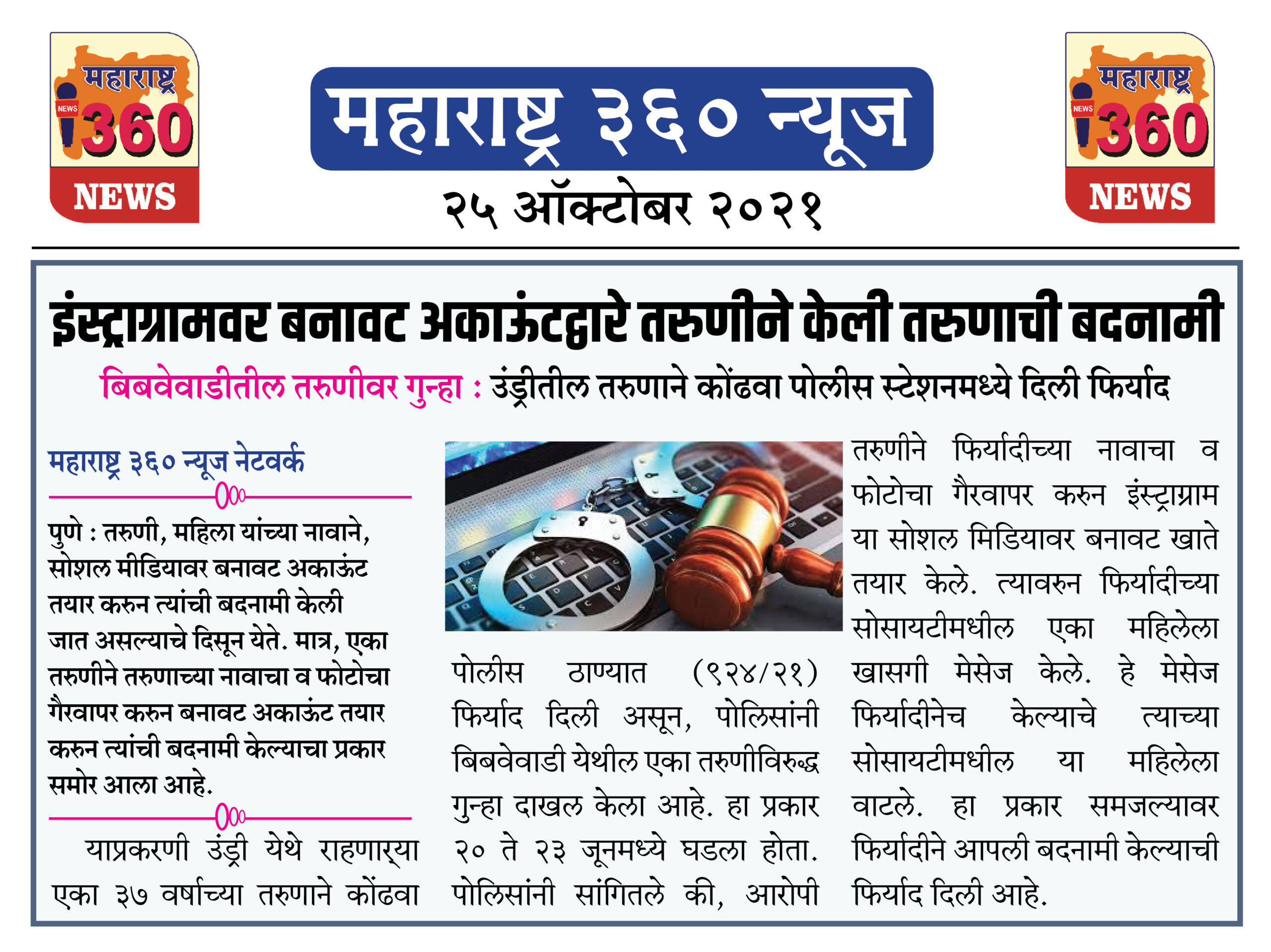 महाराष्ट्र NEWS 360 NEWS

महाराष्ट्र ३६० न्यूज

२५ ऑक्टोबर २०२१

महाराष्ट्र NEWS 360 NEWS

इंस्ट्राग्रामवर बनावट अकाऊंटद्वारे तरुणीने केली तरुणाची बदनामी

बिबवेवाडीतील तरुणीवर गुन्हा : उंड्रीतील तरुणाने कोंढवा पोलीस स्टेशनमध्ये दिली फिर्याद

महाराष्ट्र ३६० न्यूज नेटवर्क

पुणे : तरुणी, महिला यांच्या नावाने, सोशल मीडियावर बनावट अकाऊंट तयार करुन त्यांची बदनामी केली जात असल्याचे दिसून येते. मात्र, एका तरुणीने तरुणाच्या नावाचा व फोटोचा गैरवापर करुन बनावट अकाऊंट तयार करुन त्यांची बदनामी केल्याचा प्रकार समोर आला आहे.

याप्रकरणी उंड्री येथे राहणाऱ्या एका ३७ वर्षाच्या तरुणाने कोंढवा पोलीस ठाण्यात (९२४/२१) फिर्याद दिली असून, पोलिसांनी बिबवेवाडी येथील एका तरुणीविरुद्ध गुन्हा दाखल केला आहे. हा प्रकार २० ते २३ जूनमध्ये घडला होता. पोलिसांनी सांगितले की, आरोपी तरुणीने फिर्यादीच्या नावाचा व फोटोचा गैरवापर करुन इंस्ट्राग्राम या सोशल मिडियावर बनावट खाते तयार केले. त्यावरुन फिर्यादीच्या सोसायटीमधील एका महिलेला खासगी मेसेज केले. हे मेसेज फिर्यादीनेच केल्याचे त्याच्या सोसायटीमधील या महिलेला वाटले. हा प्रकार समजल्यावर फिर्यादीने आपली बदनामी केल्याची फिर्याद दिली आहे.